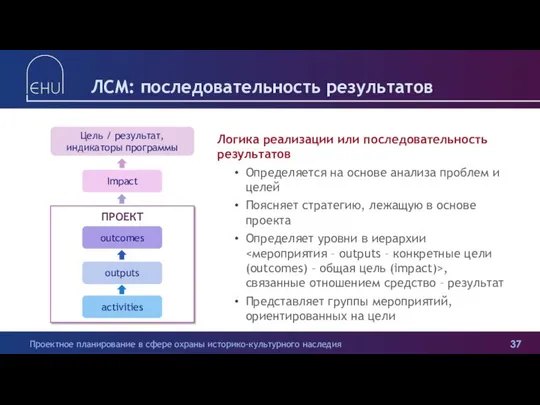 ЄHU

ЛСМ: последовательность результатов

Цель / результат, индикаторы программы

Impact

ПРОЕКТ

outcomes

outputs

activities

Логика реализации или последовательность результатов

• Определяется на основе анализа проблем и целей

• Поясняет стратегию, лежащую в основе проекта

• Определяет уровни в иерархии <мероприятия – outputs – конкретные цели (outcomes) – общая цель (impact)>, связанные отношением средство – результат

• Представляет группы мероприятий, ориентированных на цели

Проектное планирование в сфере охраны историко-культурного наследия

37